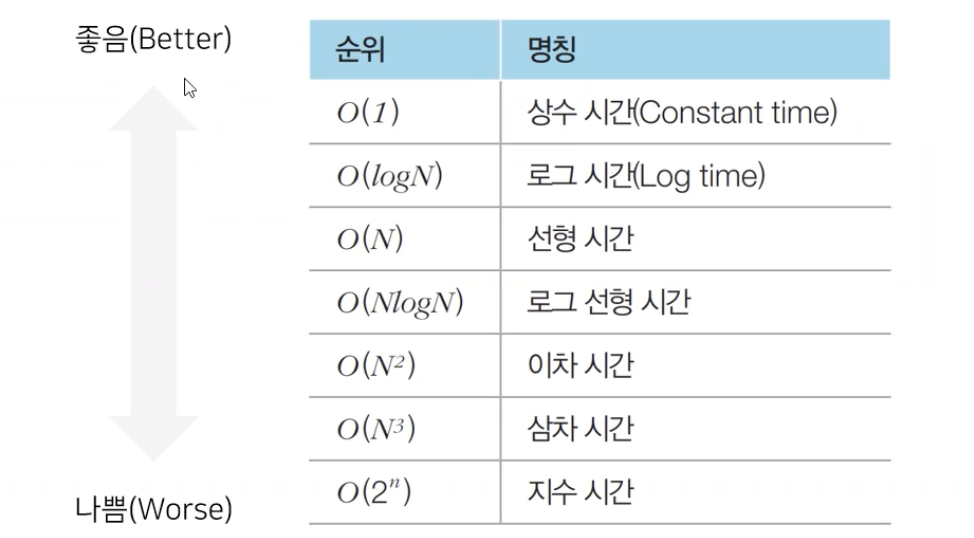 좋음(Better)

나쁨(Worse)

| 순위 | 명칭 |
|---|---|
| $O(1)$ | 상수 시간(Constant time) |
| $O(logN)$ | 로그 시간(Log time) |
| $O(N)$ | 선형 시간 |
| $O(NlogN)$ | 로그 선형 시간 |
| $O(N^2)$ | 이차 시간 |
| $O(N^3)$ | 삼차 시간 |
| $O(2^n)$ | 지수 시간 |